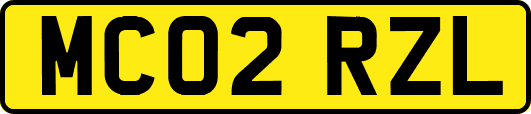 MC02 RZL